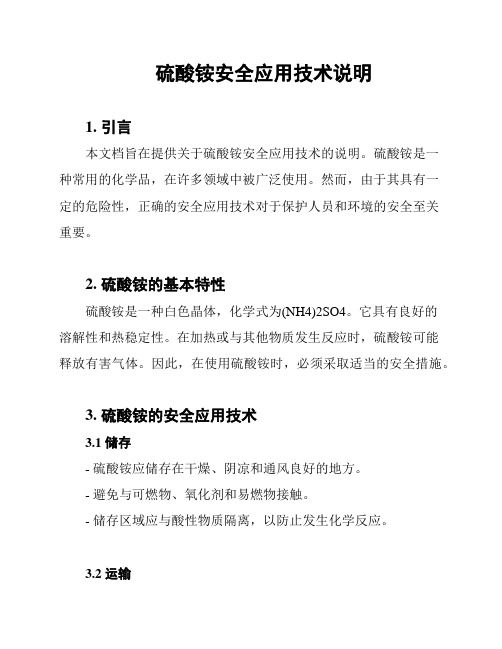 硫酸铵安全应用技术说明

1. 引言

本文档旨在提供关于硫酸铵安全应用技术的说明。硫酸铵是一种常用的化学品，在许多领域中被广泛使用。然而，由于其具有一定的危险性，正确的安全应用技术对于保护人员和环境的安全至关重要。

2. 硫酸铵的基本特性

硫酸铵是一种白色晶体，化学式为(NH4)2SO4。它具有良好的溶解性和热稳定性。在加热或与其他物质发生反应时，硫酸铵可能释放有害气体。因此，在使用硫酸铵时，必须采取适当的安全措施。

3. 硫酸铵的安全应用技术

3.1 储存

- 硫酸铵应储存在干燥、阴凉和通风良好的地方。
- 避免与可燃物、氧化剂和易燃物接触。
- 储存区域应与酸性物质隔离，以防止发生化学反应。

3.2 运输